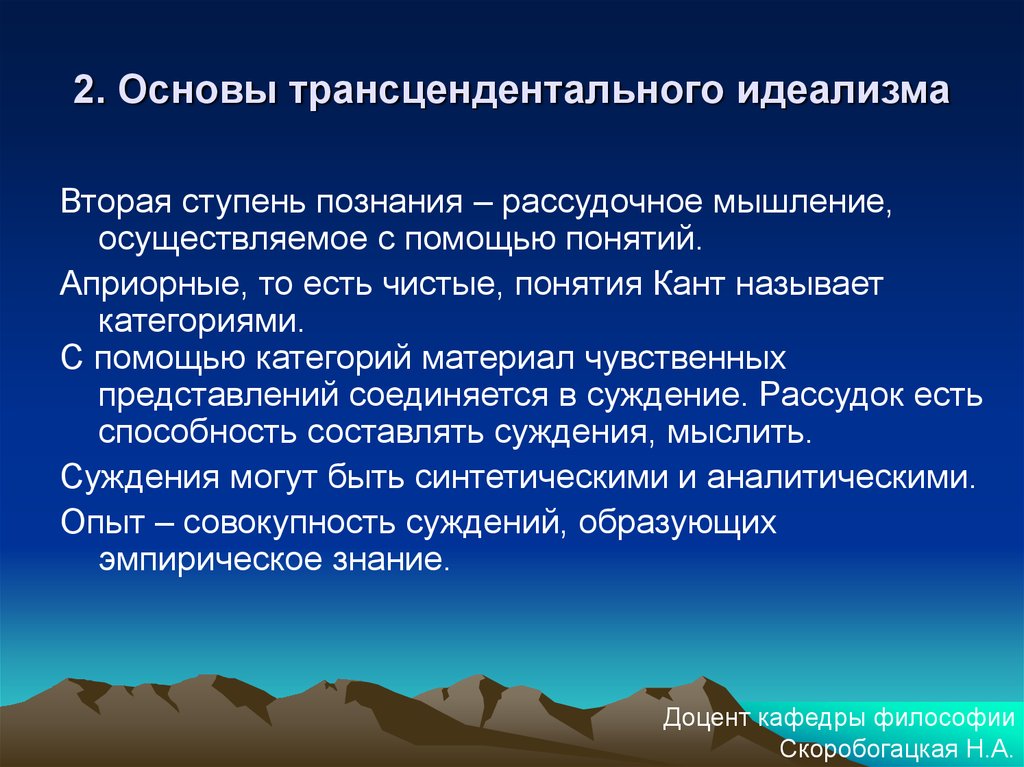 2. Основы трансцендентального идеализма

Вторая ступень познания – рассудочное мышление, осуществляемое с помощью понятий.

Априорные, то есть чистые, понятия Кант называет категориями.

С помощью категорий материал чувственных представлений соединяется в суждение. Рассудок есть способность составлять суждения, мыслить.

Суждения могут быть синтетическими и аналитическими.

Опыт – совокупность суждений, образующих эмпирическое знание.

Доцент кафедры философии
Скоробогацкая Н.А.